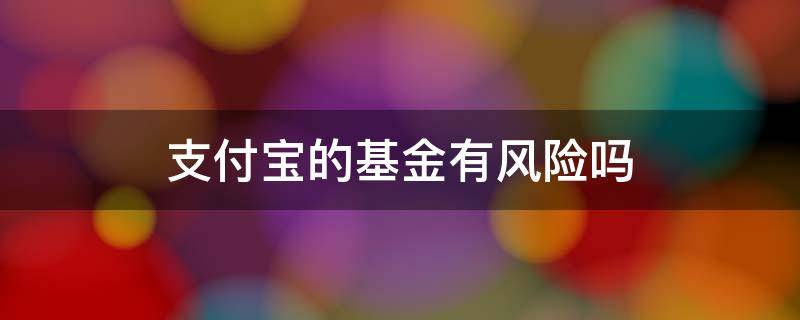 支付宝的基金有风险吗